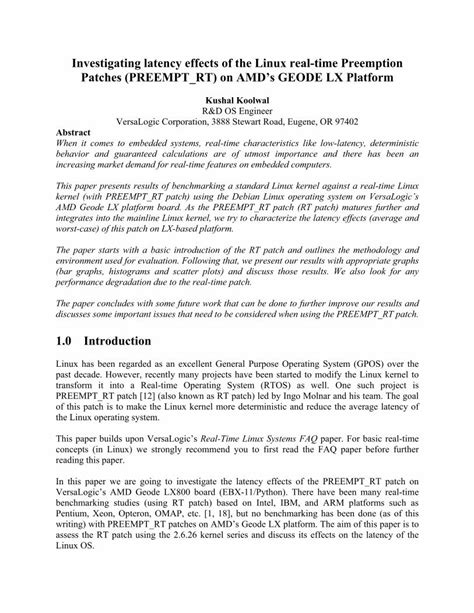 Investigating latency effects of the Linux real-time Preemption Patches (PREEMPT_RT) on AMD's GEODE LX Platform

Kushal Koolwal
R&D OS Engineer
VersaLogic Corporation, 3888 Stewart Road, Eugene, OR 97402

Abstract
When it comes to embedded systems, real-time characteristics like low-latency, deterministic behavior and guaranteed calculations are of utmost importance and there has been an increasing market demand for real-time features on embedded computers.

This paper presents results of benchmarking a standard Linux kernel against a real-time Linux kernel (with PREEMPT_RT patch) using the Debian Linux operating system on VersaLogic's AMD Geode LX platform board. As the PREEMPT_RT patch (RT patch) matures further and integrates into the mainline Linux kernel, we try to characterize the latency effects (average and worst-case) of this patch on LX-based platform.

The paper starts with a basic introduction of the RT patch and outlines the methodology and environment used for evaluation. Following that, we present our results with appropriate graphs (bar graphs, histograms and scatter plots) and discuss those results. We also look for any performance degradation due to the real-time patch.

The paper concludes with some future work that can be done to further improve our results and discusses some important issues that need to be considered when using the PREEMPT_RT patch.

1.0 Introduction

Linux has been regarded as an excellent General Purpose Operating System (GPOS) over the past decade. However, recently many projects have been started to modify the Linux kernel to transform it into a Real-time Operating System (RTOS) as well. One such project is PREEMPT_RT patch [12] (also known as RT patch) led by Ingo Molnar and his team. The goal of this patch is to make the Linux kernel more deterministic and reduce the average latency of the Linux operating system.

This paper builds upon VersaLogic's Real-Time Linux Systems FAQ paper. For basic real-time concepts (in Linux) we strongly recommend you to first read the FAQ paper before further reading this paper.

In this paper we are going to investigate the latency effects of the PREEMPT_RT patch on VersaLogic's AMD Geode LX800 board (EBX-11/Python). There have been many real-time benchmarking studies (using RT patch) based on Intel, IBM, and ARM platforms such as Pentium, Xeon, Opteron, OMAP, etc. [1, 18], but no benchmarking has been done (as of this writing) with PREEMPT_RT patches on AMD's Geode LX platform. The aim of this paper is to assess the RT patch using the 2.6.26 kernel series and discuss its effects on the latency of the Linux OS.